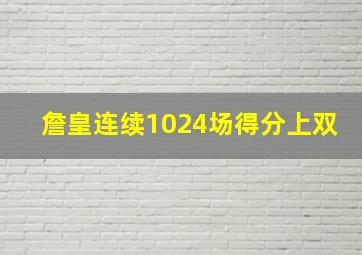 詹皇连续1024场得分上双